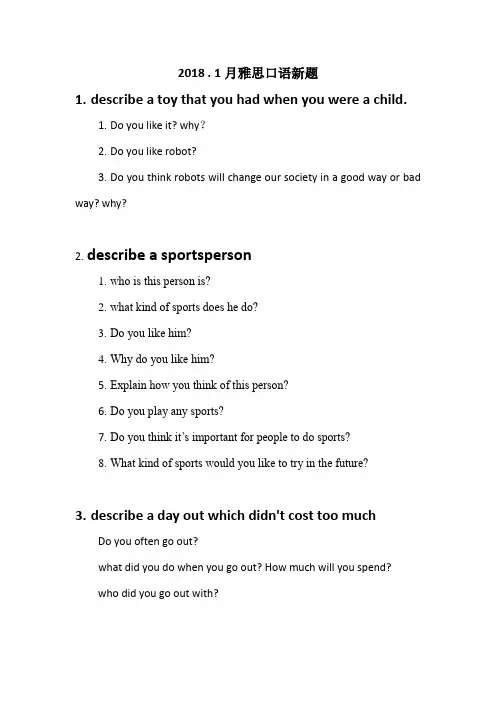 2018 . 1 月雅思口语新题

1. describe a toy that you had when you were a child.

1. Do you like it? why?

2. Do you like robot?

3. Do you think robots will change our society in a good way or bad way? why?

2. describe a sportsperson

1. who is this person is?

2. what kind of sports does he do?

3. Do you like him?

4. Why do you like him?

5. Explain how you think of this person?

6. Do you play any sports?

7. Do you think it's important for people to do sports?

8. What kind of sports would you like to try in the future?

3. describe a day out which didn't cost too much

Do you often go out?

what did you do when you go out? How much will you spend?

who did you go out with?